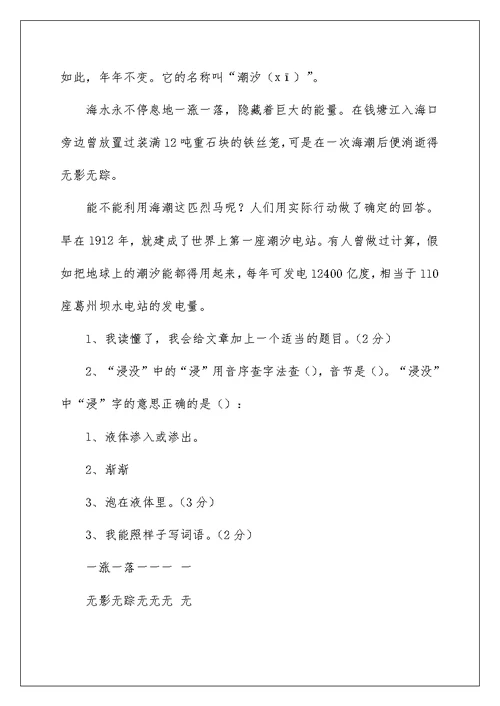 如此，年年不变。它的名称叫“潮汐（xī）”。

海水永不停息地一涨一落，隐藏着巨大的能量。在钱塘江入海口旁边曾放置过装满12吨重石块的铁丝笼，可是在一次海潮后便消逝得无影无踪。

能不能利用海潮这匹烈马呢？人们用实际行动做了确定的回答。早在1912年，就建成了世界上第一座潮汐电站。有人曾做过计算，假如把地球上的潮汐能都得用起来，每年可发电12400亿度，相当于110座葛州坝水电站的发电量。

1、我读懂了，我会给文章加上一个适当的题目。(2分)

2、“浸没”中的“浸”用音序查字法查()，音节是()。“浸没”中“浸”字的意思正确的是()：

1、液体渗入或渗出。

2、渐渐

3、泡在液体里。(3分)

3、我能照样子写词语。(2分)

一涨一落一一一 一

无影无踪无无无 无